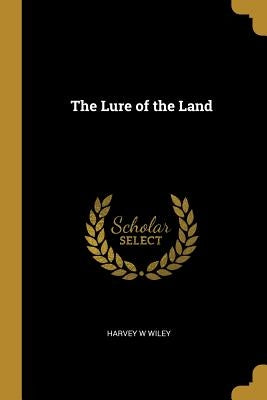 The Lure of the Land

Scholar
SELECT

HARVEY W WILEY